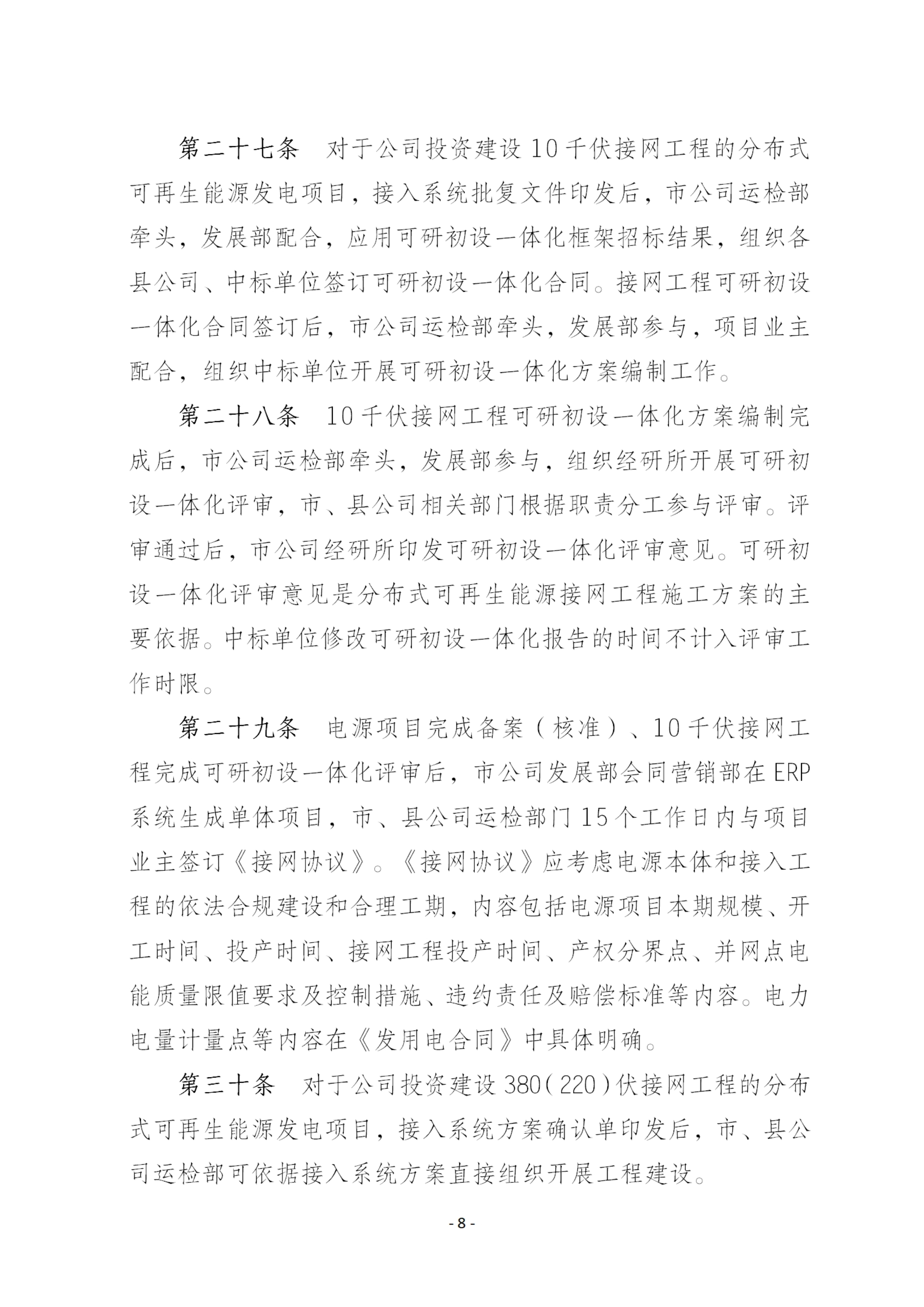 第二十七条　对于公司投资建设10千伏接网工程的分布式可再生能源发电项目，接入系统批复文件印发后，市公司运检部牵头，发展部配合，应用可研初设一体化框架招标结果，组织各县公司、中标单位签订可研初设一体化合同。接网工程可研初设一体化合同签订后，市公司运检部牵头，发展部参与，项目业主配合，组织中标单位开展可研初设一体化方案编制工作。

第二十八条　10千伏接网工程可研初设一体化方案编制完成后，市公司运检部牵头，发展部参与，组织经研所开展可研初设一体化评审，市、县公司相关部门根据职责分工参与评审。评审通过后，市公司经研所印发可研初设一体化评审意见。可研初设一体化评审意见是分布式可再生能源接网工程施工方案的主要依据。中标单位修改可研初设一体化报告的时间不计入评审工作时限。

第二十九条　电源项目完成备案（核准）、10千伏接网工程完成可研初设一体化评审后，市公司发展部会同营销部在ERP系统生成单体项目，市、县公司运检部门15个工作日内与项目业主签订《接网协议》。《接网协议》应考虑电源本体和接入工程的依法合规建设和合理工期，内容包括电源项目本期规模、开工时间、投产时间、接网工程投产时间、产权分界点、并网点电能质量限值要求及控制措施、违约责任及赔偿标准等内容。电力电量计量点等内容在《发用电合同》中具体明确。

第三十条　对于公司投资建设380（220）伏接网工程的分布式可再生能源发电项目，接入系统方案确认单印发后，市、县公司运检部可依据接入系统方案直接组织开展工程建设。

- 8 -